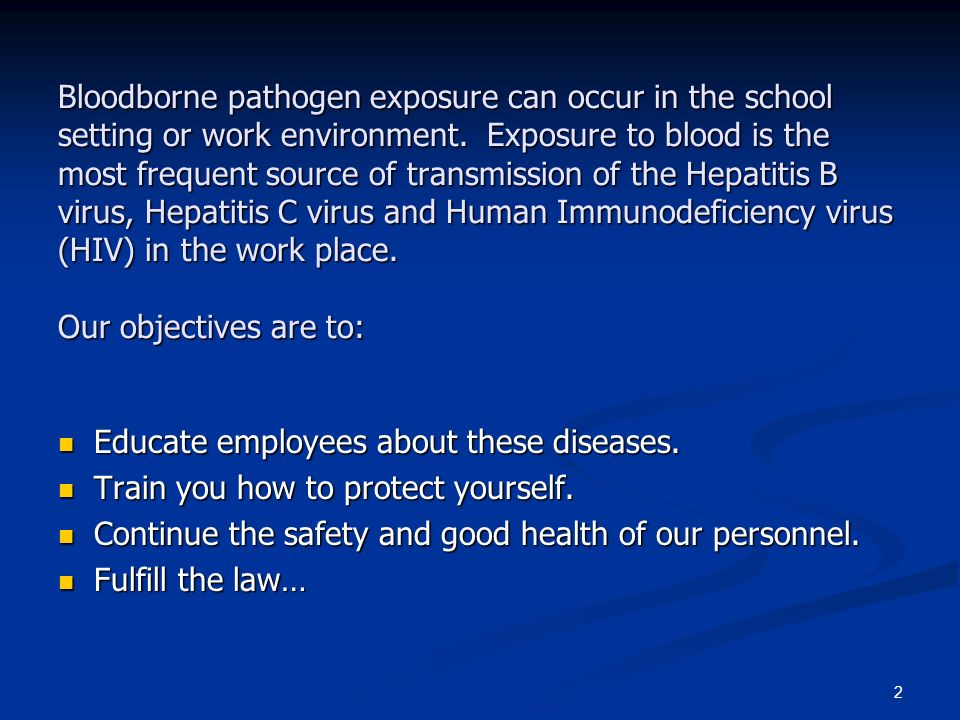 Bloodborne pathogen exposure can occur in the school setting or work environment. Exposure to blood is the most frequent source of transmission of the Hepatitis B virus, Hepatitis C virus and Human Immunodeficiency virus (HIV) in the work place.

Our objectives are to:

- Educate employees about these diseases.
- Train you how to protect yourself.
- Continue the safety and good health of our personnel.
- Fulfill the law…

2